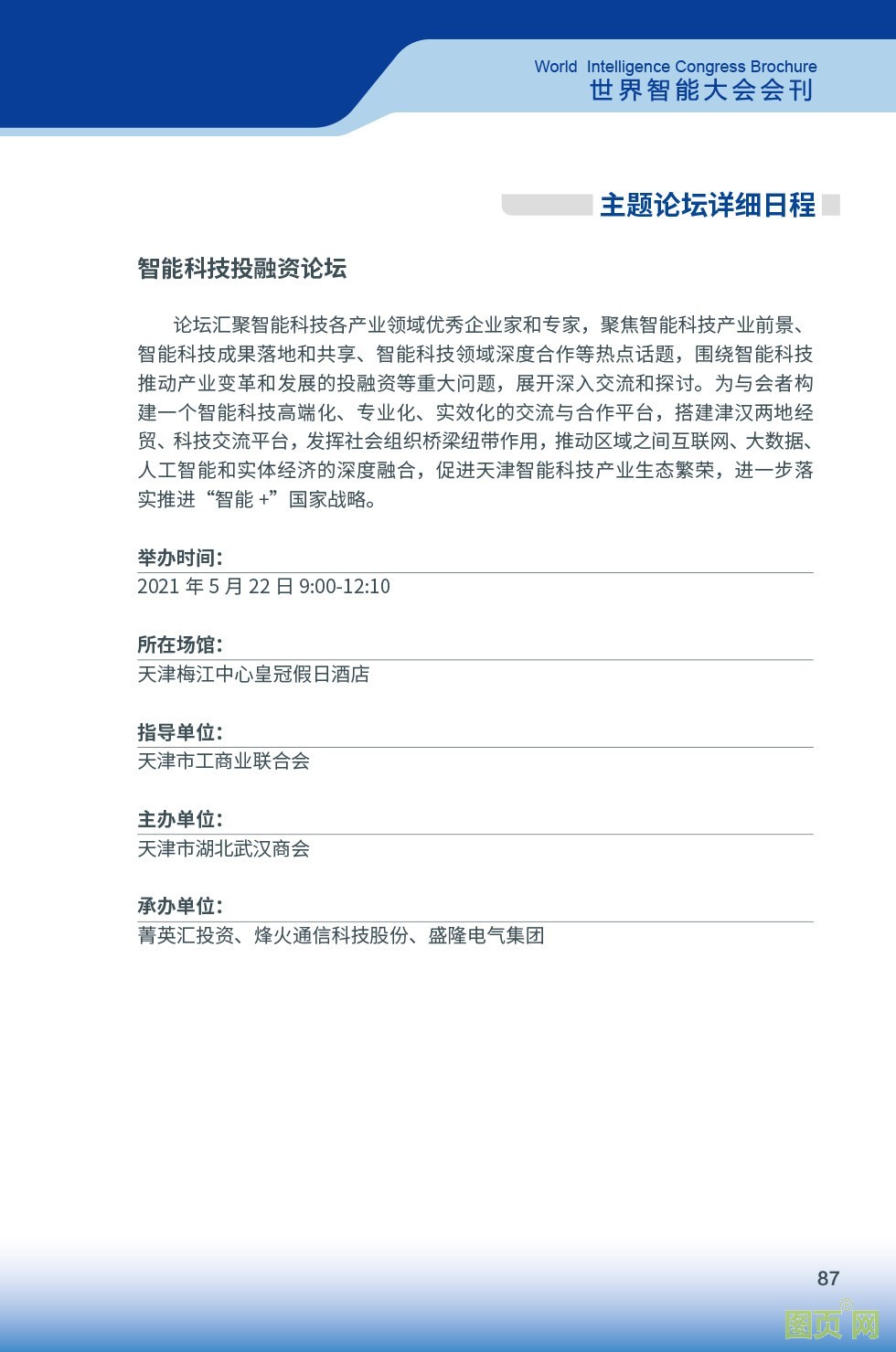 World Intelligence Congress Brochure
世界智能大会会刊

主题论坛详细日程

智能科技投融资论坛

论坛汇聚智能科技各产业领域优秀企业家和专家，聚焦智能科技产业前景、智能科技成果落地和共享、智能科技领域深度合作等热点话题，围绕智能科技推动产业变革和发展的投融资等重大问题，展开深入交流和探讨。为与会者构建一个智能科技高端化、专业化、实效化的交流与合作平台，搭建津汉两地经贸、科技交流平台，发挥社会组织桥梁纽带作用，推动区域之间互联网、大数据、人工智能和实体经济的深度融合，促进天津智能科技产业生态繁荣，进一步落实推进“智能 +”国家战略。

举办时间：
2021 年 5 月 22 日 9:00-12:10

所在场馆：
天津梅江中心皇冠假日酒店

指导单位：
天津市工商业联合会

主办单位：
天津市湖北武汉商会

承办单位：
菁英汇投资、烽火通信科技股份、盛隆电气集团

87

图页网